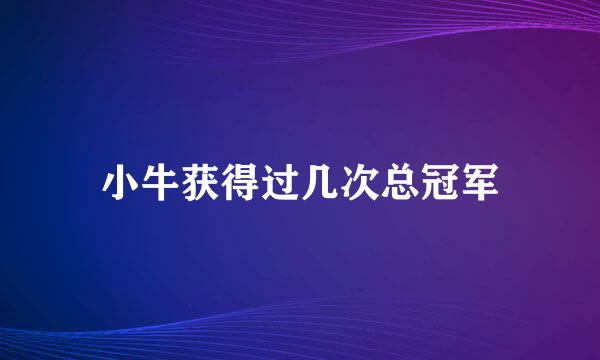 小牛获得过几次总冠军